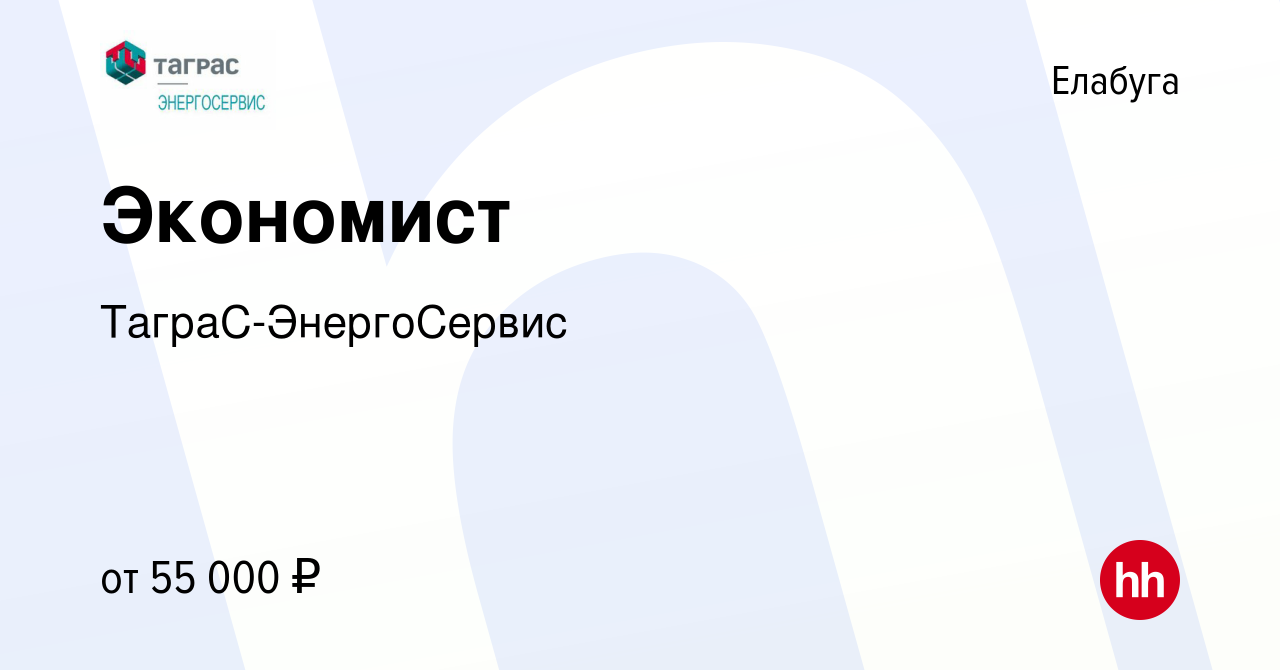 ТАГРАС
ЭНЕРГОСЕРВИС

Елабуга

Экономист

ТаграС-ЭнергоСервис

от 55 000 ₽

hh